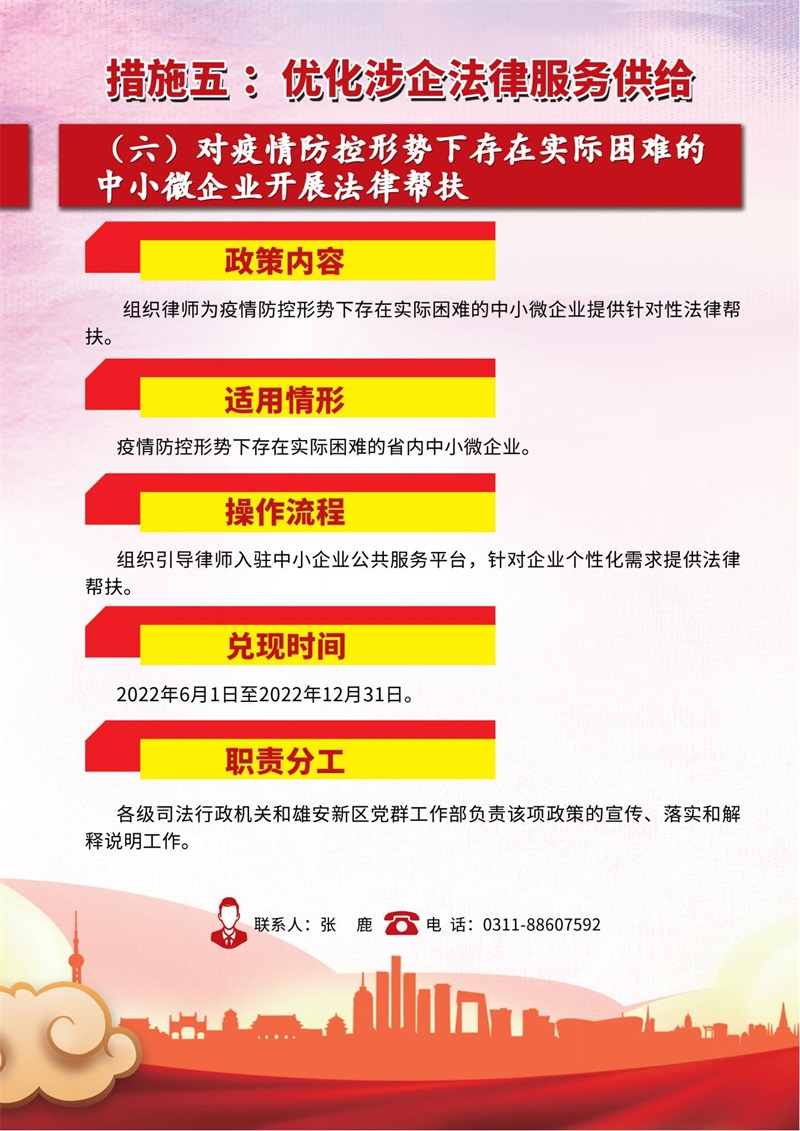 措施五：优化涉企法律服务供给

（六）对疫情防控形势下存在实际困难的中小微企业开展法律帮扶

政策内容

组织律师为疫情防控形势下存在实际困难的中小微企业提供针对性法律帮扶。

适用情形

疫情防控形势下存在实际困难的省内中小微企业。

操作流程

组织引导律师入驻中小企业公共服务平台，针对企业个性化需求提供法律帮扶。

兑现时间

2022年6月1日至2022年12月31日。

职责分工

各级司法行政机关和雄安新区党群工作部负责该项政策的宣传、落实和解释说明工作。

联系人：张　鹿　电 话：0311-88607592